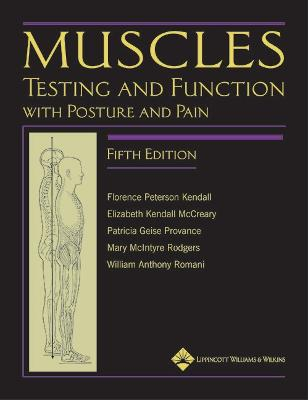 MUSCLES
TESTING AND FUNCTION
WITH POSTURE AND PAIN

FIFTH EDITION

Florence Peterson Kendall
Elizabeth Kendall McCreary
Patricia Geise Provance
Mary McIntyre Rodgers
William Anthony Romani

LIPPINCOTT WILLIAMS & WILKINS